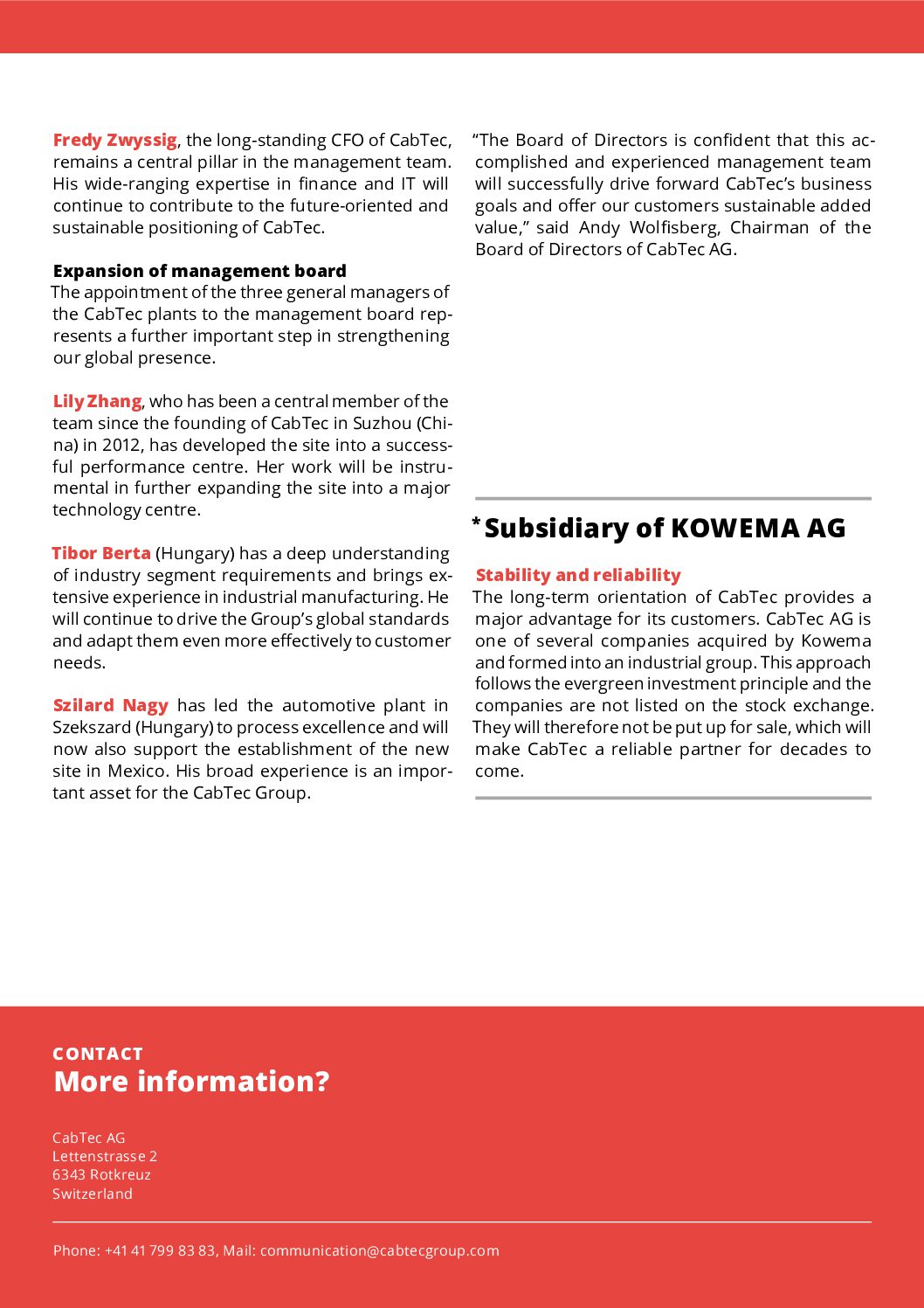 Fredy Zwyssig, the long-standing CFO of CabTec, remains a central pillar in the management team. His wide-ranging expertise in finance and IT will continue to contribute to the future-oriented and sustainable positioning of CabTec.

Expansion of management board
The appointment of the three general managers of the CabTec plants to the management board represents a further important step in strengthening our global presence.

Lily Zhang, who has been a central member of the team since the founding of CabTec in Suzhou (China) in 2012, has developed the site into a successful performance centre. Her work will be instrumental in further expanding the site into a major technology centre.

Tibor Berta (Hungary) has a deep understanding of industry segment requirements and brings extensive experience in industrial manufacturing. He will continue to drive the Group's global standards and adapt them even more effectively to customer needs.

Szilard Nagy has led the automotive plant in Szekszard (Hungary) to process excellence and will now also support the establishment of the new site in Mexico. His broad experience is an important asset for the CabTec Group.

"The Board of Directors is confident that this accomplished and experienced management team will successfully drive forward CabTec's business goals and offer our customers sustainable added value," said Andy Wolfisberg, Chairman of the Board of Directors of CabTec AG.

* Subsidiary of KOWEMA AG

Stability and reliability
The long-term orientation of CabTec provides a major advantage for its customers. CabTec AG is one of several companies acquired by Kowema and formed into an industrial group. This approach follows the evergreen investment principle and the companies are not listed on the stock exchange. They will therefore not be put up for sale, which will make CabTec a reliable partner for decades to come.

CONTACT
More information?

CabTec AG
Lettenstrasse 2
6343 Rotkreuz
Switzerland

Phone: +41 41 799 83 83, Mail: communication@cabtecgroup.com